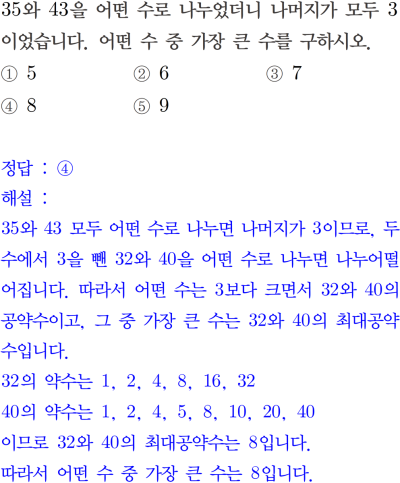 35와 43을 어떤 수로 나누었더니 나머지가 모두 3이었습니다. 어떤 수 중 가장 큰 수를 구하시오.

① 5 ② 6 ③ 7
④ 8 ⑤ 9

정답 : ④
해설 :
35와 43 모두 어떤 수로 나누면 나머지가 3이므로, 두 수에서 3을 뺀 32와 40을 어떤 수로 나누면 나누어떨어집니다. 따라서 어떤 수는 3보다 크면서 32와 40의 공약수이고, 그 중 가장 큰 수는 32와 40의 최대공약수입니다.
32의 약수는 1, 2, 4, 8, 16, 32
40의 약수는 1, 2, 4, 5, 8, 10, 20, 40
이므로 32와 40의 최대공약수는 8입니다.
따라서 어떤 수 중 가장 큰 수는 8입니다.